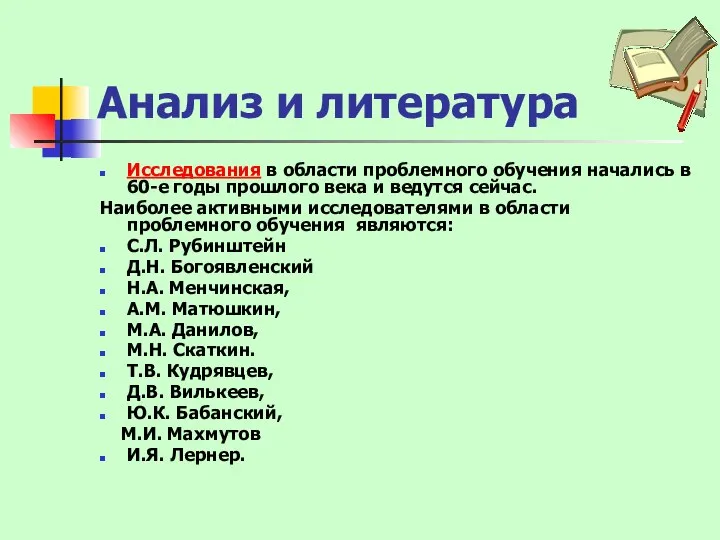 Анализ и литература

Исследования в области проблемного обучения начались в 60-е годы прошлого века и ведутся сейчас.

Наиболее активными исследователями в области проблемного обучения являются:

С.Л. Рубинштейн

Д.Н. Богоявленский

Н.А. Менчинская,

А.М. Матюшкин,

М.А. Данилов,

М.Н. Скаткин.

Т.В. Кудрявцев,

Д.В. Вилькеев,

Ю.К. Бабанский,

М.И. Махмутов

И.Я. Лернер.